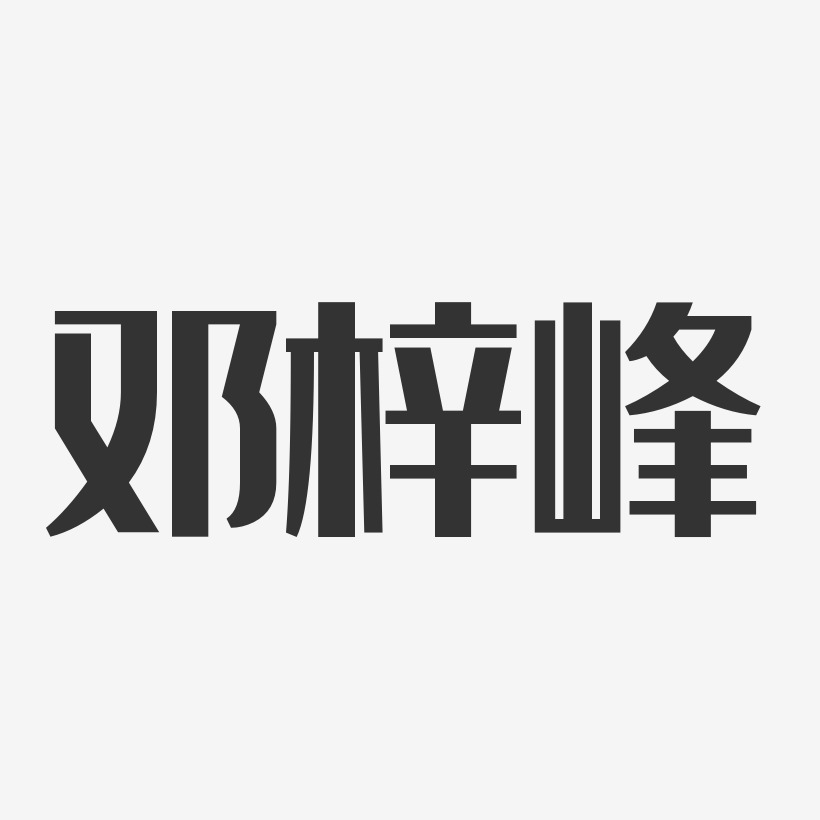 邓梓峰